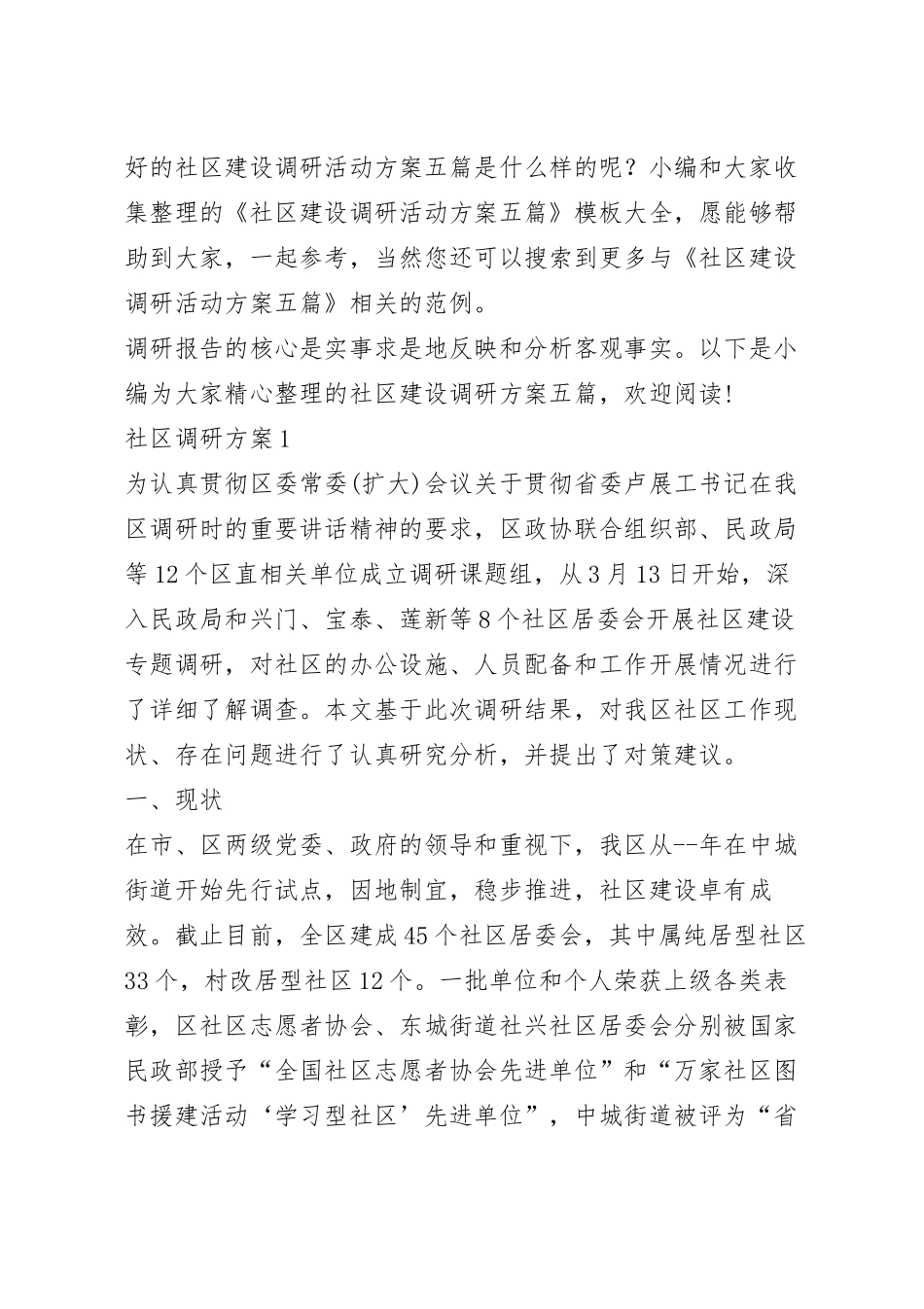 好的社区建设调研活动方案五篇是什么样的呢？小编和大家收集整理的《社区建设调研活动方案五篇》模板大全，愿能够帮助到大家，一起参考，当然您还可以搜索到更多与《社区建设调研活动方案五篇》相关的范例。

调研报告的核心是实事求是地反映和分析客观事实。以下是小编为大家精心整理的社区建设调研方案五篇，欢迎阅读！

社区调研方案1

为认真贯彻区委常委(扩大)会议关于贯彻省委卢展工书记在我区调研时的重要讲话精神的要求，区政协联合组织部、民政局等12个区直相关单位成立调研课题组，从3月13日开始，深入民政局和兴门、宝泰、莲新等8个社区居委会开展社区建设专题调研，对社区的办公设施、人员配备和工作开展情况进行了详细了解调查。本文基于此次调研结果，对我区社区工作现状、存在问题进行了认真研究分析，并提出了对策建议。

一、现状

在市、区两级党委、政府的领导和重视下，我区从--年在中城街道开始先行试点，因地制宜，稳步推进，社区建设卓有成效。截止目前，全区建成45个社区居委会，其中属纯居型社区33个，村改居型社区12个。一批单位和个人荣获上级各类表彰，区社区志愿者协会、东城街道社兴社区居委会分别被国家民政部授予“全国社区志愿者协会先进单位”和“万家社区图书援建活动‘学习型社区’先进单位”，中城街道被评为“省